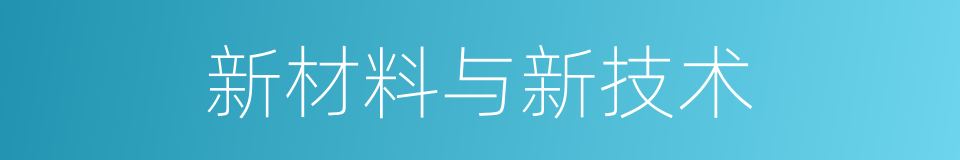 新材料与新技术